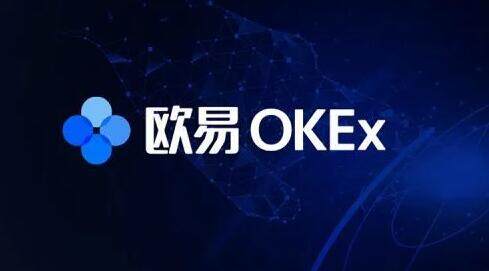 欧易 OKEx